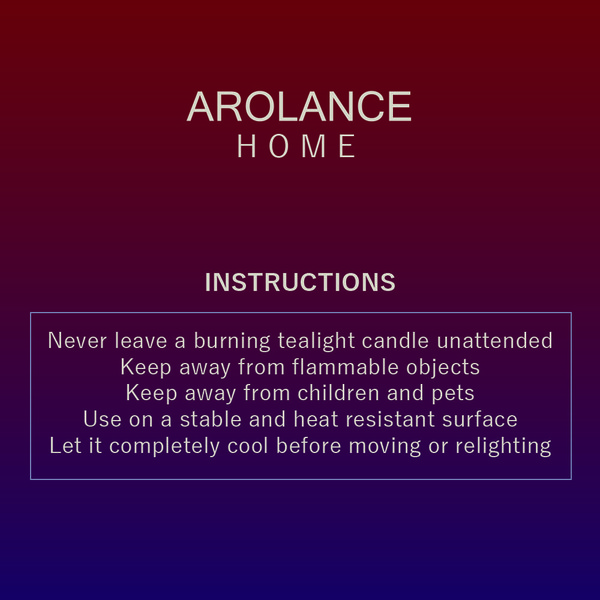 AROLANCE
HOME

INSTRUCTIONS

Never leave a burning tealight candle unattended
Keep away from flammable objects
Keep away from children and pets
Use on a stable and heat resistant surface
Let it completely cool before moving or relighting